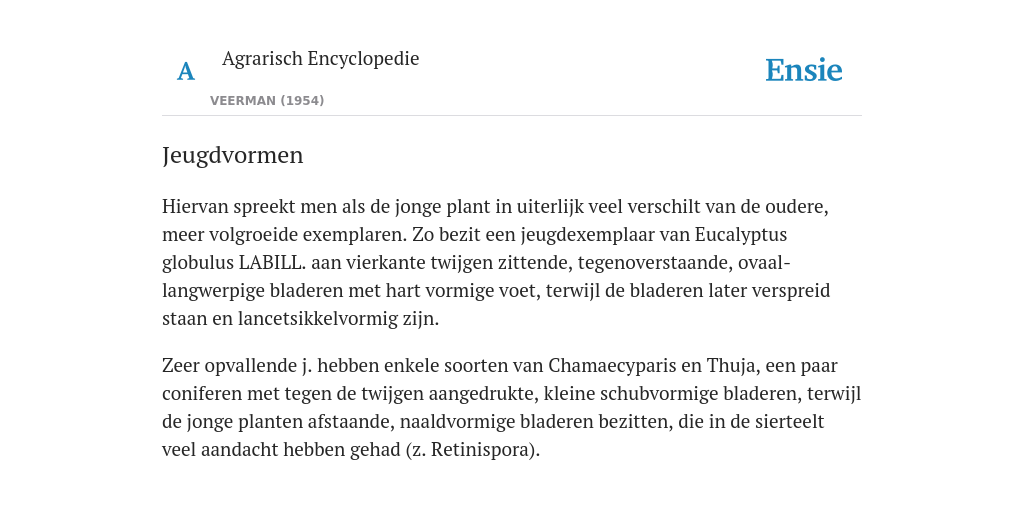 A

Agrarisch Encyclopedie

VEERMAN (1954)

Ensie

Jeugdvormen

Hiervan spreekt men als de jonge plant in uiterlijk veel verschilt van de oudere, meer volgroeide exemplaren. Zo bezit een jeugdexemplaar van Eucalyptus globulus LABILL. aan vierkante twijgen zittende, tegenoverstaande, ovaal-langwerpige bladeren met hart vormige voet, terwijl de bladeren later verspreid staan en lancetsikkelvormig zijn.

Zeer opvallende j. hebben enkele soorten van Chamaecyparis en Thuja, een paar coniferen met tegen de twijgen aangedrukte, kleine schubvormige bladeren, terwijl de jonge planten afstaande, naaldvormige bladeren bezitten, die in de sierteelt veel aandacht hebben gehad (z. Retinispora).